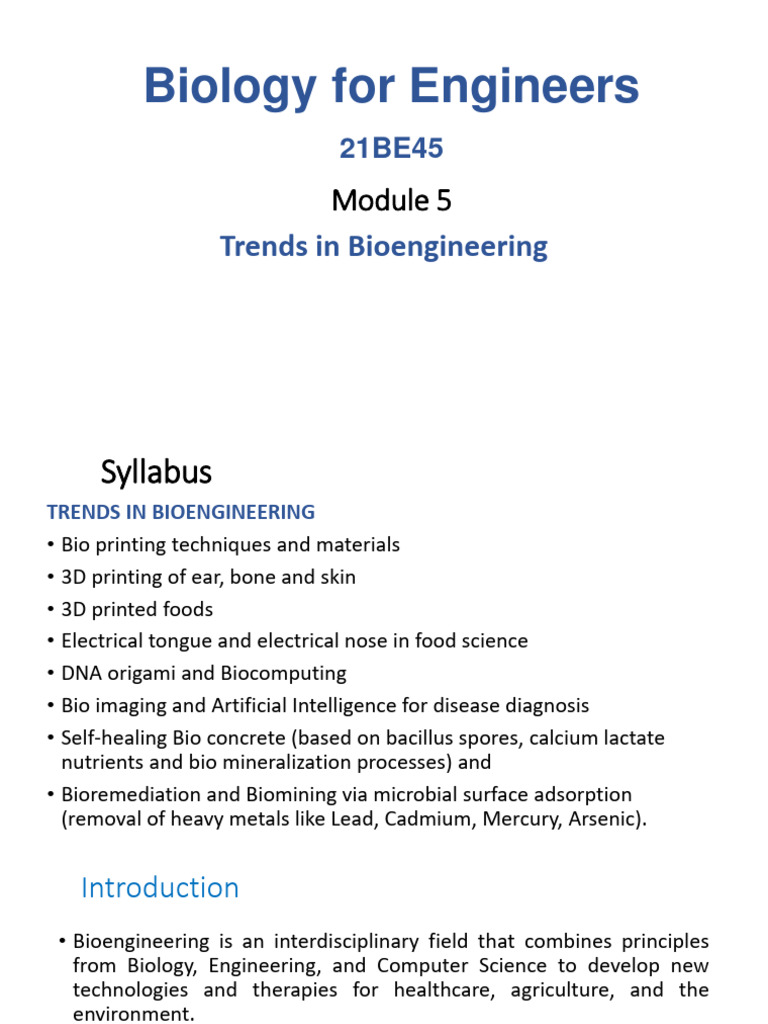 Biology for Engineers

21BE45

Module 5

Trends in Bioengineering

Syllabus

TRENDS IN BIOENGINEERING

• Bio printing techniques and materials
• 3D printing of ear, bone and skin
• 3D printed foods
• Electrical tongue and electrical nose in food science
• DNA origami and Biocomputing
• Bio imaging and Artificial Intelligence for disease diagnosis
• Self-healing Bio concrete (based on bacillus spores, calcium lactate nutrients and bio mineralization processes) and
• Bioremediation and Biomining via microbial surface adsorption (removal of heavy metals like Lead, Cadmium, Mercury, Arsenic).

Introduction

• Bioengineering is an interdisciplinary field that combines principles from Biology, Engineering, and Computer Science to develop new technologies and therapies for healthcare, agriculture, and the environment.